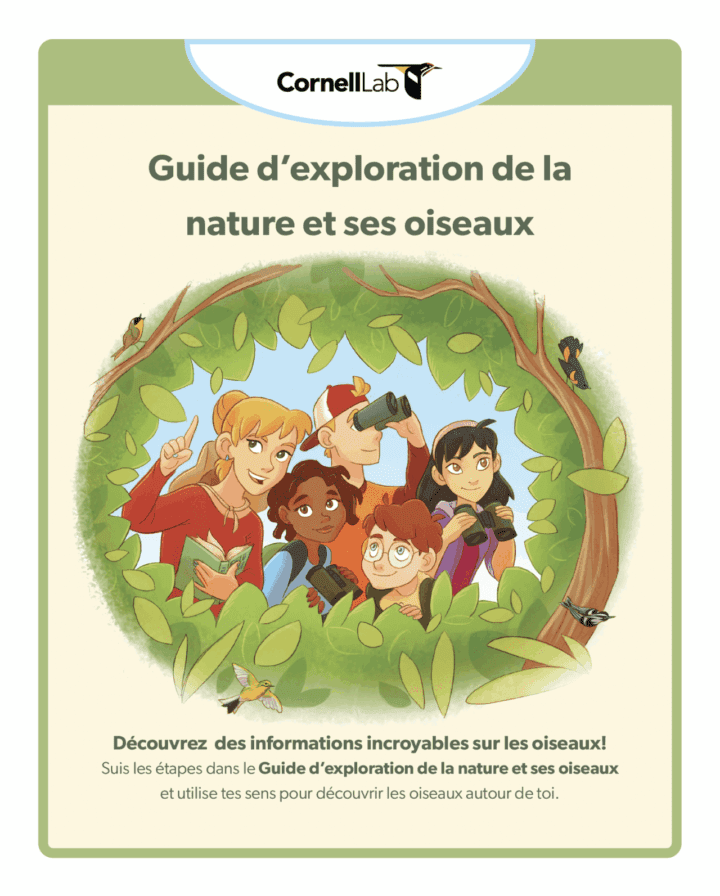 CornellLab

Guide d'exploration de la nature et ses oiseaux

Découvrez des informations incroyables sur les oiseaux!

Suis les étapes dans le Guide d'exploration de la nature et ses oiseaux et utilise tes sens pour découvrir les oiseaux autour de toi.